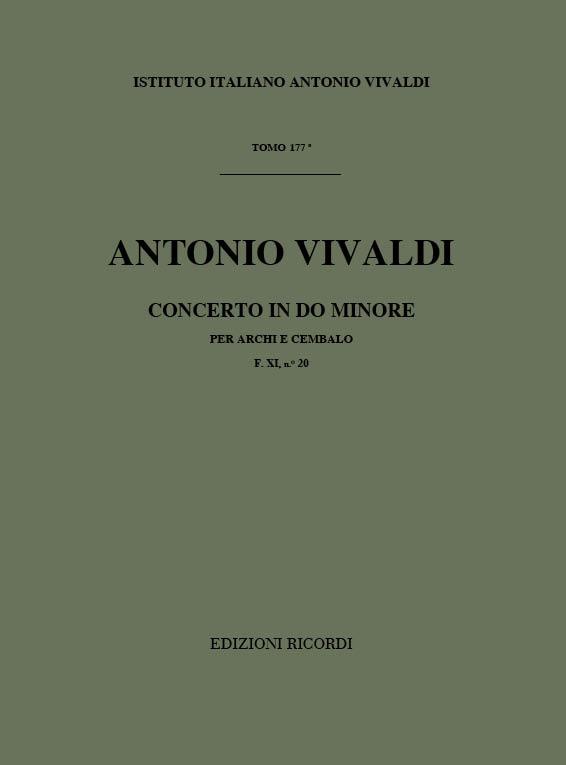 ISTITUTO ITALIANO ANTONIO VIVALDI

TOMO 177°

ANTONIO VIVALDI

CONCERTO IN DO MINORE

PER ARCHI E CEMBALO

F. XI, n.° 20

EDIZIONI RICORDI